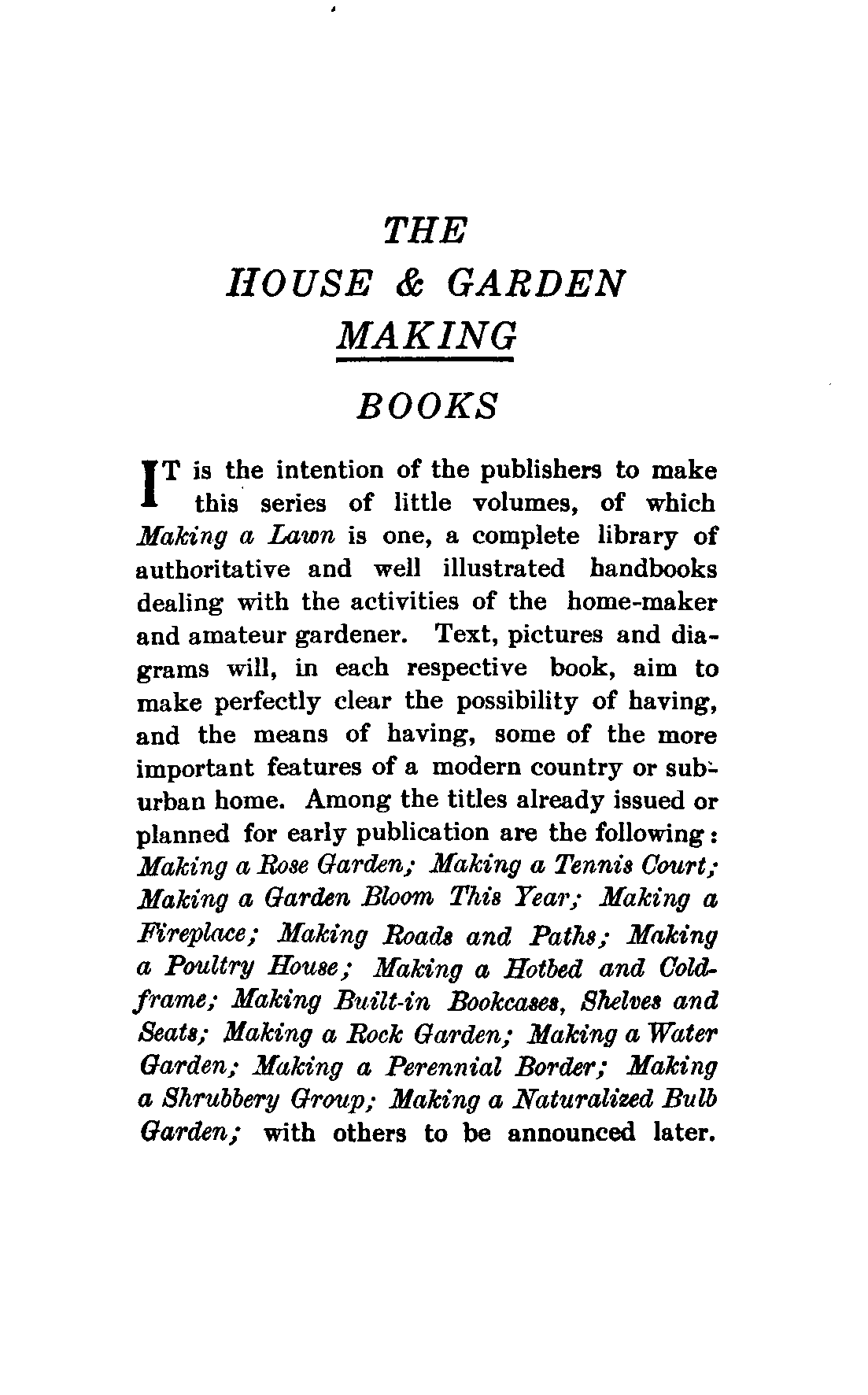 THE
HOUSE & GARDEN
MAKING
BOOKS

IT is the intention of the publishers to make this series of little volumes, of which Making a Lawn is one, a complete library of authoritative and well illustrated handbooks dealing with the activities of the home-maker and amateur gardener. Text, pictures and diagrams will, in each respective book, aim to make perfectly clear the possibility of having, and the means of having, some of the more important features of a modern country or suburban home. Among the titles already issued or planned for early publication are the following: Making a Rose Garden; Making a Tennis Court; Making a Garden Bloom This Year; Making a Fireplace; Making Roads and Paths; Making a Poultry House; Making a Hotbed and Coldframe; Making Built-in Bookcases, Shelves and Seats; Making a Rock Garden; Making a Water Garden; Making a Perennial Border; Making a Shrubbery Group; Making a Naturalized Bulb Garden; with others to be announced later.